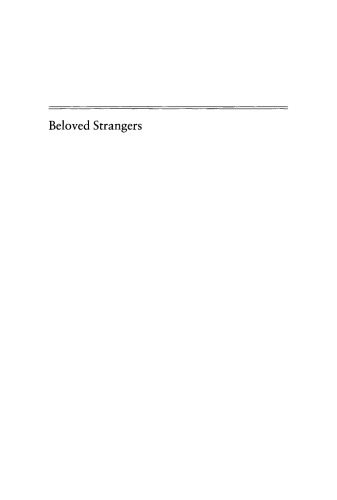 Beloved Strangers